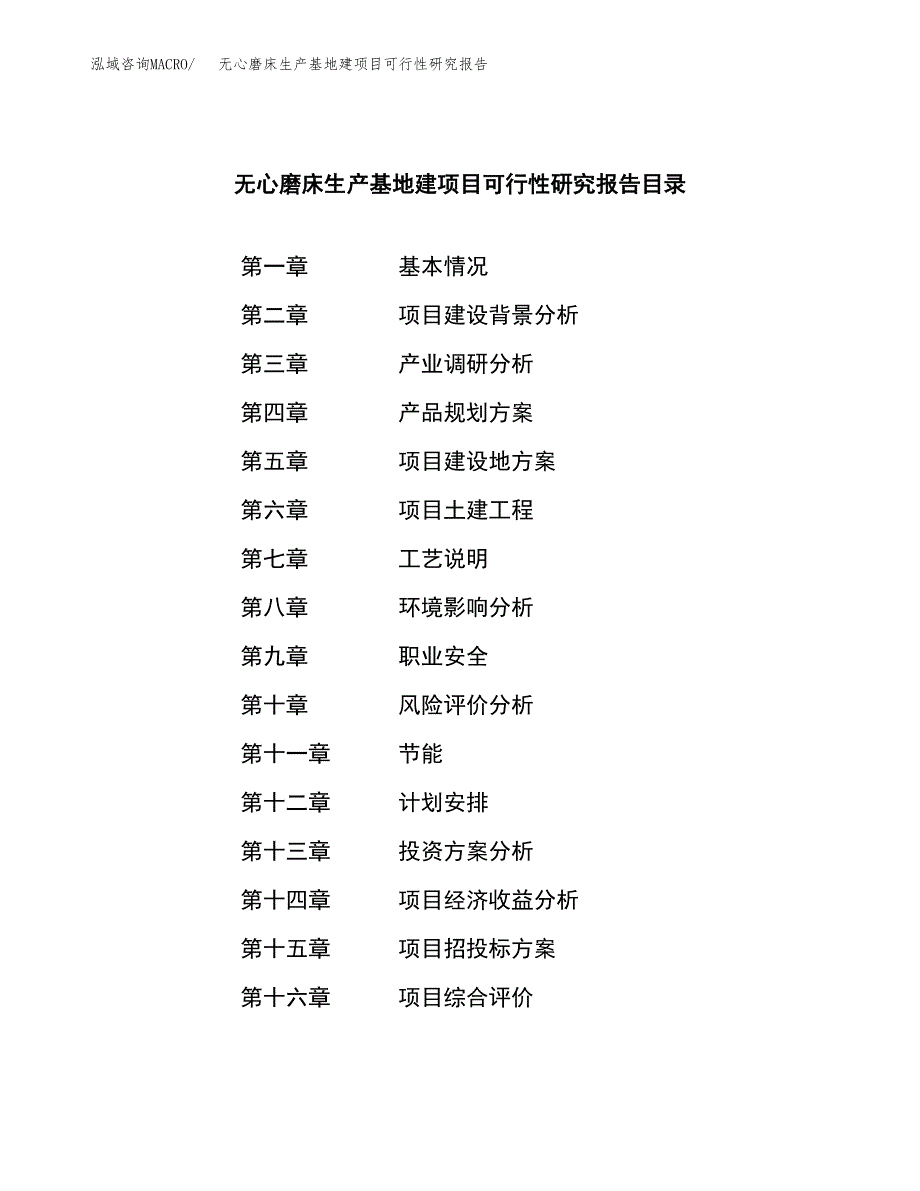 泓域咨询MACRO/　无心磨床生产基地建项目可行性研究报告

无心磨床生产基地建项目可行性研究报告目录

第一章　基本情况
第二章　项目建设背景分析
第三章　产业调研分析
第四章　产品规划方案
第五章　项目建设地方案
第六章　项目土建工程
第七章　工艺说明
第八章　环境影响分析
第九章　职业安全
第十章　风险评价分析
第十一章　节能
第十二章　计划安排
第十三章　投资方案分析
第十四章　项目经济收益分析
第十五章　项目招投标方案
第十六章　项目综合评价